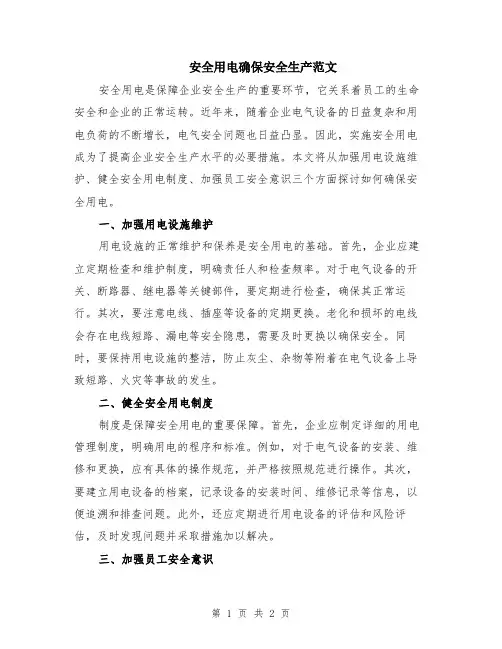 安全用电确保安全生产范文

安全用电是保障企业安全生产的重要环节，它关系着员工的生命安全和企业的正常运转。近年来，随着企业电气设备的日益复杂和用电负荷的不断增长，电气安全问题也日益凸显。因此，实施安全用电成为了提高企业安全生产水平的必要措施。本文将从加强用电设施维护、健全安全用电制度、加强员工安全意识三个方面探讨如何确保安全用电。

一、加强用电设施维护

用电设施的正常维护和保养是安全用电的基础。首先，企业应建立定期检查和维护制度，明确责任人和检查频率。对于电气设备的开关、断路器、继电器等关键部件，要定期进行检查，确保其正常运行。其次，要注意电线、插座等设备的定期更换。老化和损坏的电线会存在电线短路、漏电等安全隐患，需要及时更换以确保安全。同时，要保持用电设施的整洁，防止灰尘、杂物等附着在电气设备上导致短路、火灾等事故的发生。

二、健全安全用电制度

制度是保障安全用电的重要保障。首先，企业应制定详细的用电管理制度，明确用电的程序和标准。例如，对于电气设备的安装、维修和更换，应有具体的操作规范，并严格按照规范进行操作。其次，要建立用电设备的档案，记录设备的安装时间、维修记录等信息，以便追溯和排查问题。此外，还应定期进行用电设备的评估和风险评估，及时发现问题并采取措施加以解决。

三、加强员工安全意识

第 1 页 共 2 页